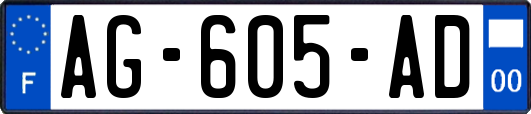 F
AG-605-AD
00